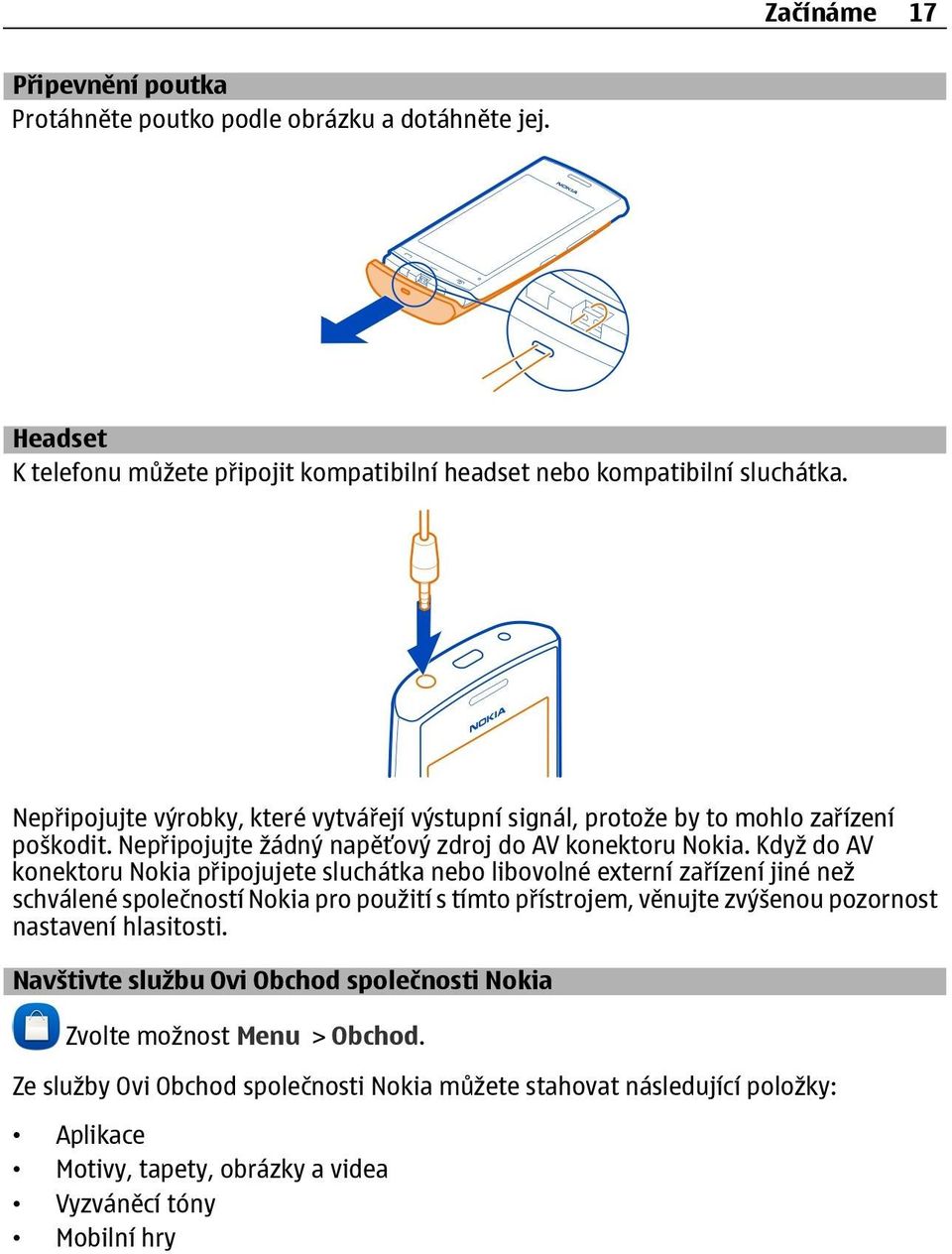 Začínáme 17

Připevnění poutka
Protáhněte poutko podle obrázku a dotáhněte jej.

NOKIA

Headset
K telefonu můžete připojit kompatibilní headset nebo kompatibilní sluchátka.

NOKIA

Nepřipojujte výrobky, které vytvářejí výstupní signál, protože by to mohlo zařízení poškodit. Nepřipojujte žádný napěťový zdroj do AV konektoru Nokia. Když do AV konektoru Nokia připojujete sluchátka nebo libovolné externí zařízení jiné než schválené společností Nokia pro použití s tímto přístrojem, věnujte zvýšenou pozornost nastavení hlasitosti.

Navštivte službu Ovi Obchod společnosti Nokia

Zvolte možnost Menu > Obchod.

Ze služby Ovi Obchod společnosti Nokia můžete stahovat následující položky:

• Aplikace
• Motivy, tapety, obrázky a videa
• Vyzváněcí tóny
• Mobilní hry